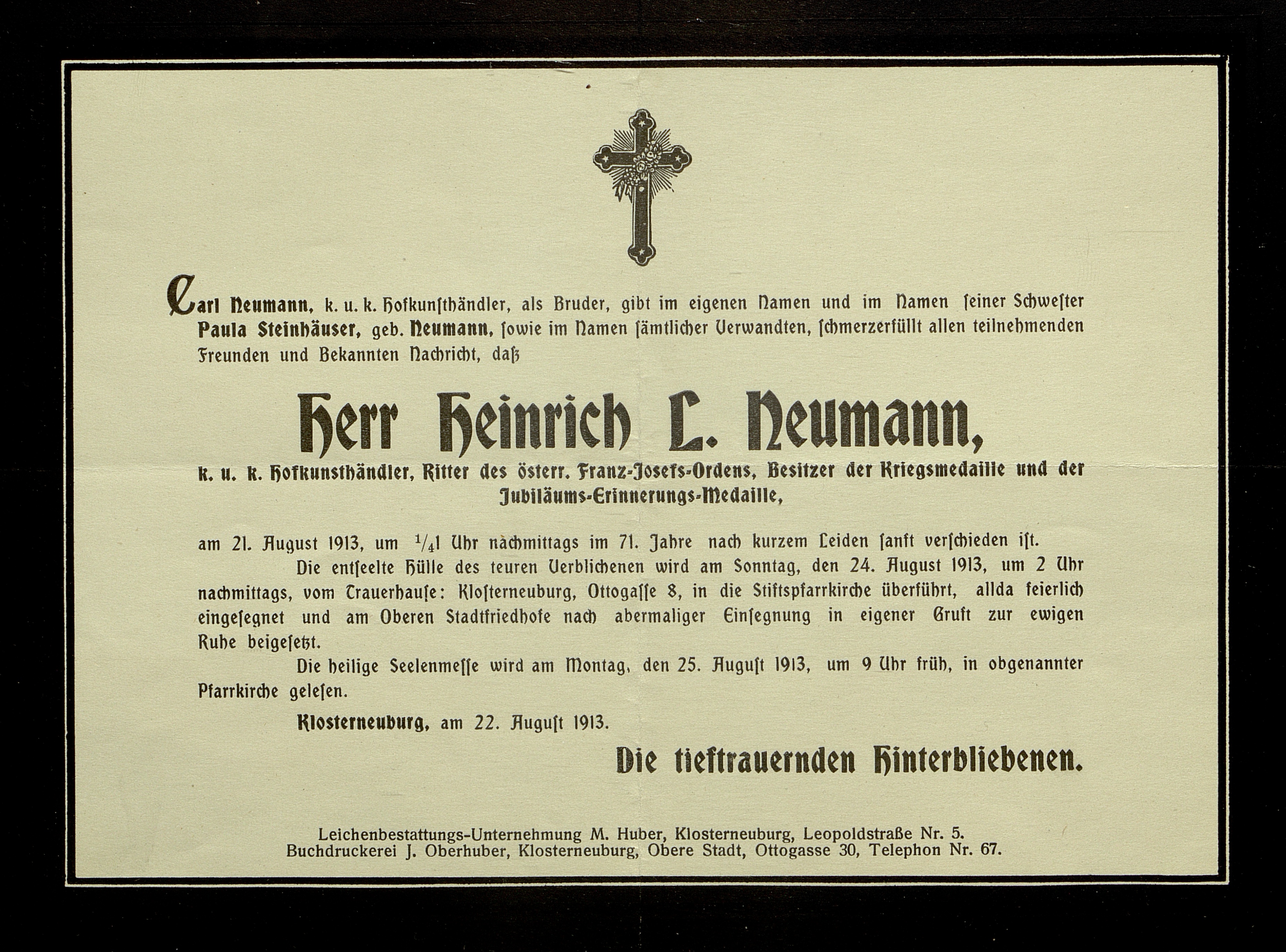 Carl Neumann, k. u. k. Hofkunſthändler, als Bruder, gibt im eigenen Namen und im Namen ſeiner Schweſter Paula Steinhäuser, geb. Neumann, ſowie im Namen ſämtlicher Verwandten, ſchmerzerfüllt allen teilnehmenden Freunden und Bekannten Nachricht, daß

Herr Heinrich L. Neumann,

k. u. k. Hofkunsthändler, Ritter des österr. Franz-Josefs-Ordens, Besitzer der Kriegsmedaille und der Jubiläums-Erinnerungs-Medaille,

am 21. August 1913, um $\frac{1}{4}$1 Uhr nachmittags im 71. Jahre nach kurzem Leiden ſanft verſchieden iſt.

Die entſeelte Hülle des teuren Verblichenen wird am Sonntag, den 24. August 1913, um 2 Uhr nachmittags, vom Trauerhauſe: Kloſterneuburg, Ottogaſſe 8, in die Stiftspfarrkirche überführt, allda feierlich eingeſegnet und am Oberen Stadtfriedhofe nach abermaliger Einſegnung in eigener Gruft zur ewigen Ruhe beigeſetzt.

Die heilige Seelenmeſſe wird am Montag, den 25. Auguſt 1913, um 9 Uhr früh, in obgenannter Pfarrkirche geleſen.

Klosterneuburg, am 22. Auguſt 1913.

Die tieftrauernden Hinterbliebenen.

Leichenbestattungs-Unternehmung M. Huber, Klosterneuburg, Leopoldstraße Nr. 5.
Buchdruckerei J. Oberhuber, Klosterneuburg, Obere Stadt, Ottogasse 30, Telephon Nr. 67.